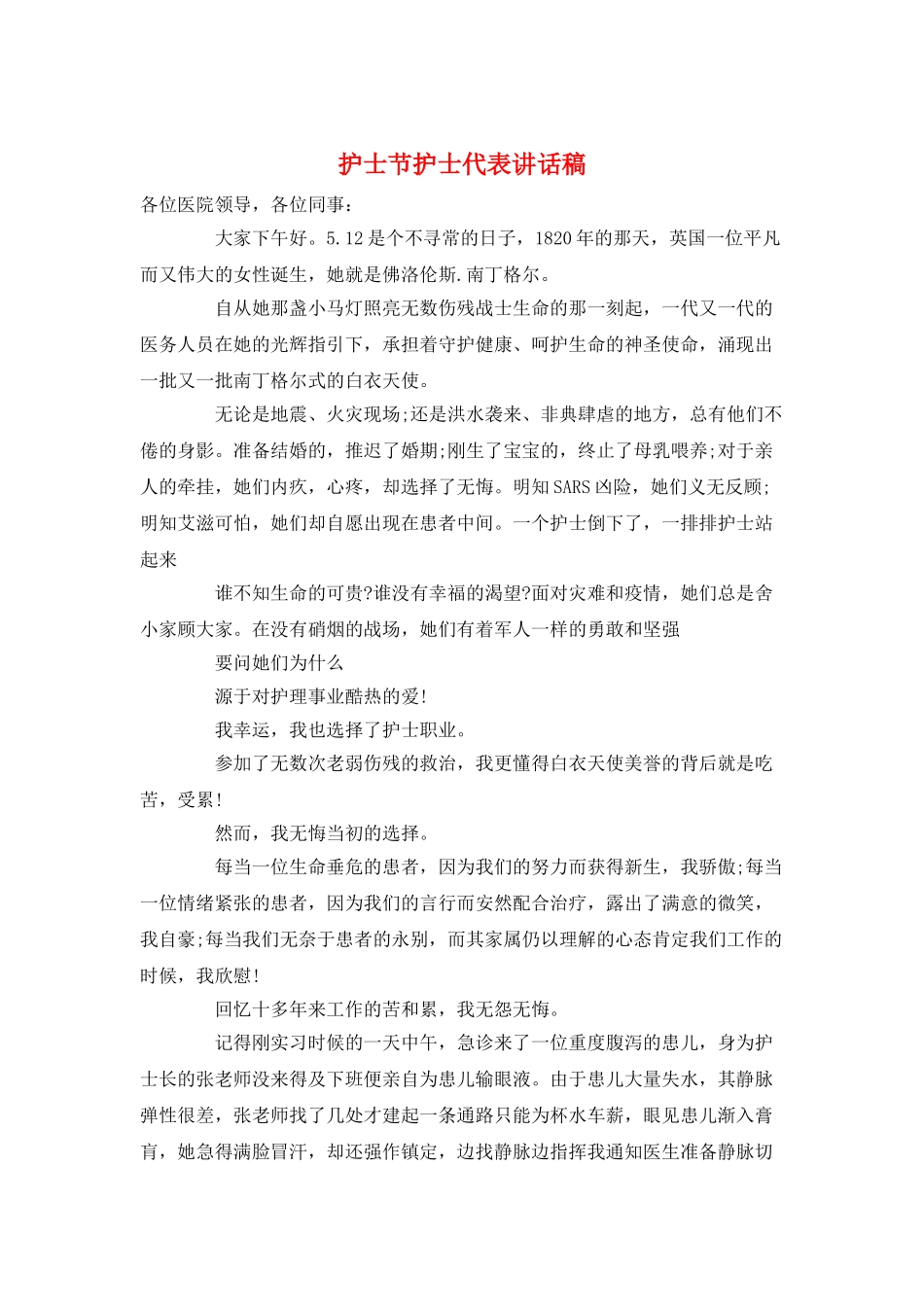 护士节护士代表讲话稿

各位医院领导，各位同事：

大家下午好。5.12是个不寻常的日子，1820年的那天，英国一位平凡而又伟大的女性诞生，她就是佛洛伦斯.南丁格尔。

自从她那盏小马灯照亮无数伤残战士生命的那一刻起，一代又一代的医务人员在她的光辉指引下，承担着守护健康、呵护生命的神圣使命，涌现出一批又一批南丁格尔式的白衣天使。

无论是地震、火灾现场;还是洪水袭来、非典肆虐的地方，总有他们不倦的身影。准备结婚的，推迟了婚期;刚生了宝宝的，终止了母乳喂养;对于亲人的牵挂，她们内疚，心疼，却选择了无悔。明知SARS凶险，她们义无反顾;明知艾滋可怕，她们却自愿出现在患者中间。一个护士倒下了，一排排护士站起来

谁不知生命的可贵?谁没有幸福的渴望?面对灾难和疫情，她们总是舍小家顾大家。在没有硝烟的战场，她们有着军人一样的勇敢和坚强

要问她们为什么

源于对护理事业酷热的爱!

我幸运，我也选择了护士职业。

参加了无数次老弱伤残的救治，我更懂得白衣天使美誉的背后就是吃苦，受累!

然而，我无悔当初的选择。

每当一位生命垂危的患者，因为我们的努力而获得新生，我骄傲;每当一位情绪紧张的患者，因为我们的言行而安然配合治疗，露出了满意的微笑，我自豪;每当我们无奈于患者的永别，而其家属仍以理解的心态肯定我们工作的时候，我欣慰!

回忆十多年来工作的苦和累，我无怨无悔。

记得刚实习时候的一天中午，急诊来了一位重度腹泻的患儿，身为护士长的张老师没来得及下班便亲自为患儿输眼液。由于患儿大量失水，其静脉弹性很差，张老师找了几处才建起一条通路只能为杯水车薪，眼见患儿渐入膏肓，她急得满脸冒汗，却还强作镇定，边找静脉边指挥我通知医生准备静脉切